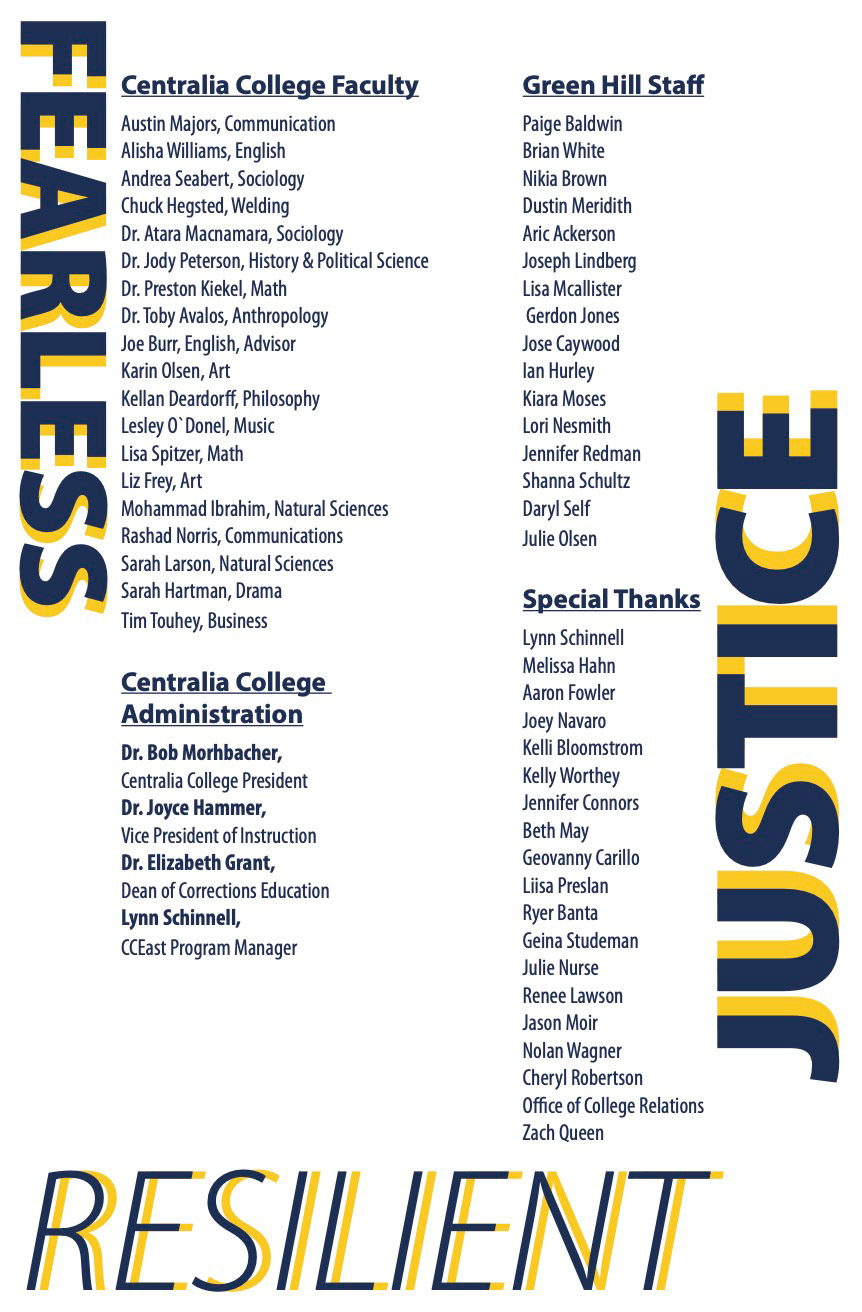 FEARLESS

Centralia College Faculty

Austin Majors, Communication
Alisha Williams, English
Andrea Seabert, Sociology
Chuck Hegsted, Welding
Dr. Atara Macnamara, Sociology
Dr. Jody Peterson, History & Political Science
Dr. Preston Kiekel, Math
Dr. Toby Avalos, Anthropology
Joe Burr, English, Advisor
Karin Olsen, Art
Kellan Deardorff, Philosophy
Lesley O`Donel, Music
Lisa Spitzer, Math
Liz Frey, Art
Mohammad Ibrahim, Natural Sciences
Rashad Norris, Communications
Sarah Larson, Natural Sciences
Sarah Hartman, Drama
Tim Touhey, Business

Centralia College Administration

Dr. Bob Morhbacher,
Centralia College President
Dr. Joyce Hammer,
Vice President of Instruction
Dr. Elizabeth Grant,
Dean of Corrections Education
Lynn Schinnell,
CCEast Program Manager

Green Hill Staff

Paige Baldwin
Brian White
Nikia Brown
Dustin Meridith
Aric Ackerson
Joseph Lindberg
Lisa Mcallister
Gerdon Jones
Jose Caywood
Ian Hurley
Kiara Moses
Lori Nesmith
Jennifer Redman
Shanna Schultz
Daryl Self
Julie Olsen

Special Thanks

Lynn Schinnell
Melissa Hahn
Aaron Fowler
Joey Navaro
Kelli Bloomstrom
Kelly Worthey
Jennifer Connors
Beth May
Geovanny Carillo
Liisa Preslan
Ryer Banta
Geina Studeman
Julie Nurse
Renee Lawson
Jason Moir
Nolan Wagner
Cheryl Robertson
Office of College Relations
Zach Queen

JUSTICE

RESILIENT